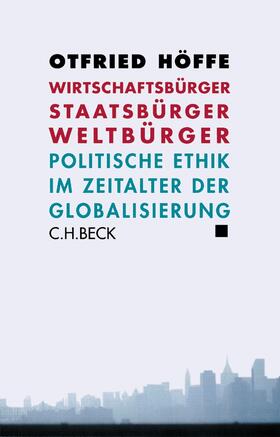 OTFRIED HÖFFE

WIRTSCHAFTSBÜRGER
STAATSBÜRGER
WELTBÜRGER

POLITISCHE ETHIK IM ZEITALTER DER GLOBALISIERUNG

C.H.BECK